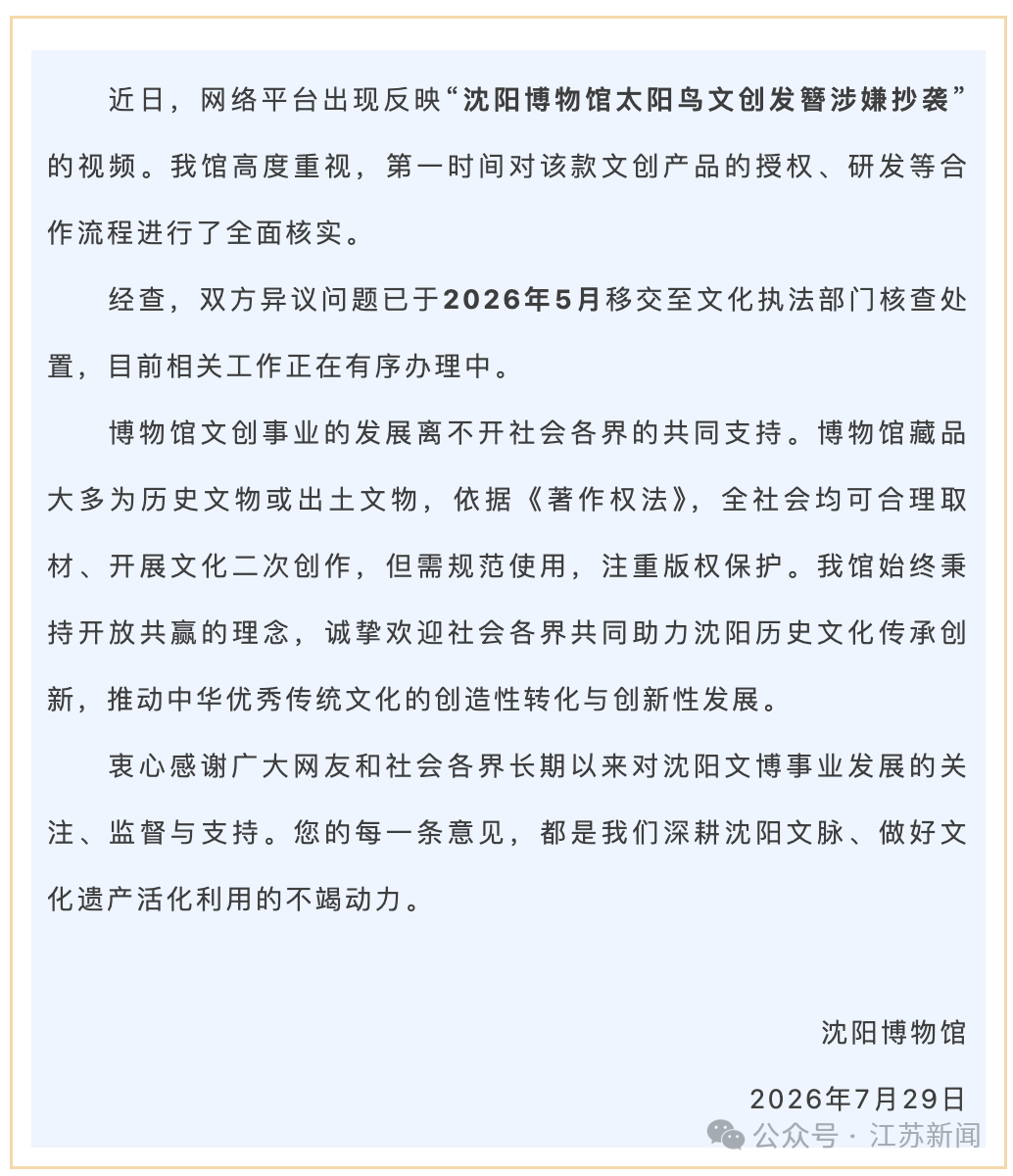 近日，网络平台出现反映“沈阳博物馆太阳鸟文创发簪涉嫌抄袭”的视频。我馆高度重视，第一时间对该款文创产品的授权、研发等合作流程进行了全面核实。

经查，双方异议问题已于2026年5月移交至文化执法部门核查处置，目前相关工作正在有序办理中。

博物馆文创事业的发展离不开社会各界的共同支持。博物馆藏品大多为历史文物或出土文物，依据《著作权法》，全社会均可合理取材、开展文化二次创作，但需规范使用，注重版权保护。我馆始终秉持开放共赢的理念，诚挚欢迎社会各界共同助力沈阳历史文化传承创新，推动中华优秀传统文化的创造性转化与创新性发展。

衷心感谢广大网友和社会各界长期以来对沈阳文博事业发展的关注、监督与支持。您的每一条意见，都是我们深耕沈阳文脉、做好文化遗产活化利用的不竭动力。

沈阳博物馆

2026年7月29日

公众号 · 江苏新闻